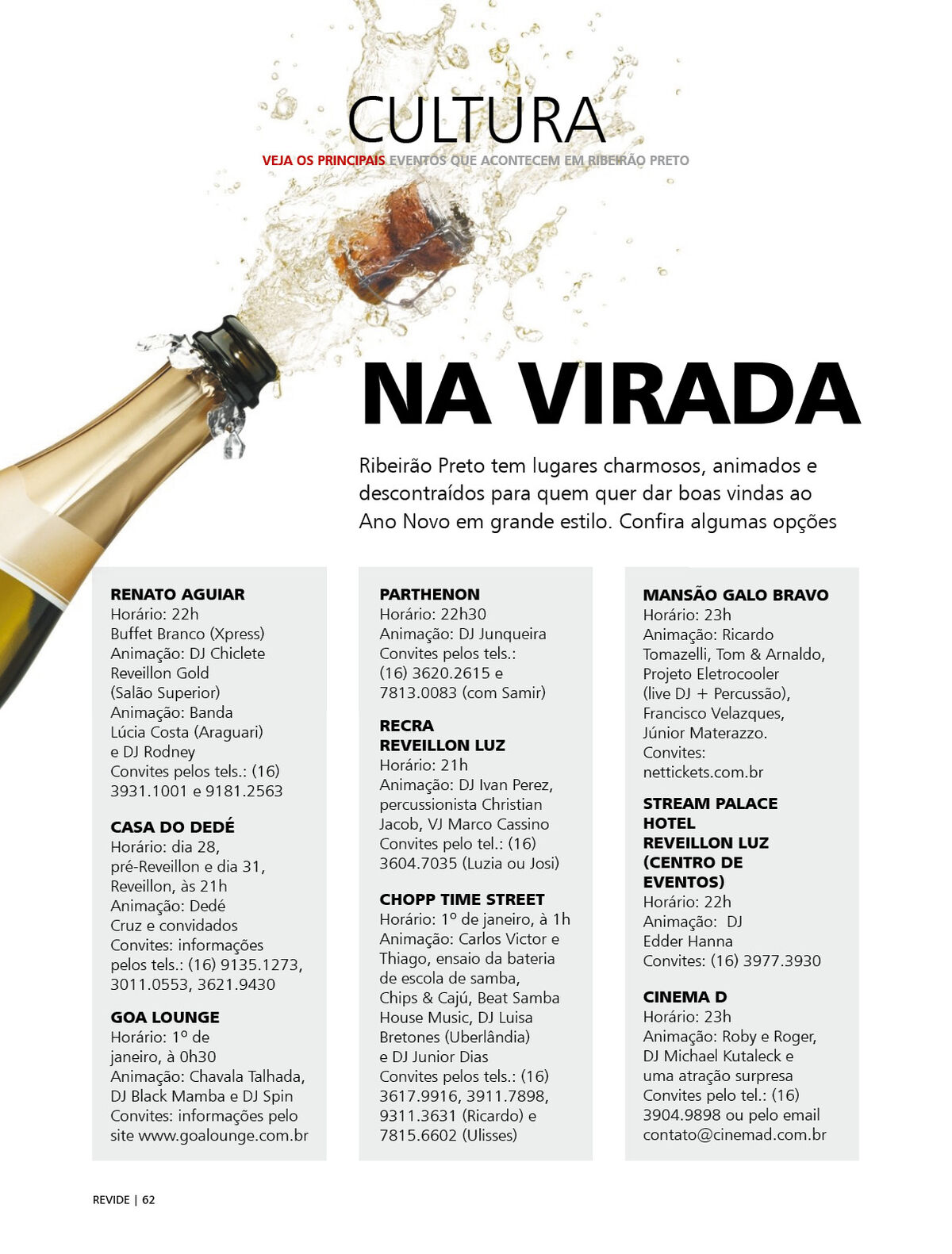 CULTURA

VEJA OS PRINCIPAIS EVENTOS QUE ACONTECEM EM RIBEIRÃO PRETO

NA VIRADA

Ribeirão Preto tem lugares charmosos, animados e descontraídos para quem quer dar boas vindas ao Ano Novo em grande estilo. Confira algumas opções

RENATO AGUIAR
Horário: 22h
Buffet Branco (Xpress)
Animação: DJ Chiclete
Reveillon Gold (Salão Superior)
Animação: Banda Lúcia Costa (Araguari) e DJ Rodney
Convites pelos tels.: (16) 3931.1001 e 9181.2563

CASA DO DEDÉ
Horário: dia 28, pré-Reveillon e dia 31, Reveillon, às 21h
Animação: Dedé Cruz e convidados
Convites: informações pelos tels.: (16) 9135.1273, 3011.0553, 3621.9430

GOA LOUNGE
Horário: 1º de janeiro, à 0h30
Animação: Chavala Talhada, DJ Black Mamba e DJ Spin
Convites: informações pelo site www.goalounge.com.br

PARTHENON
Horário: 22h30
Animação: DJ Junqueira
Convites pelos tels.: (16) 3620.2615 e 7813.0083 (com Samir)

RECRA REVEILLON LUZ
Horário: 21h
Animação: DJ Ivan Perez, percussionista Christian Jacob, VJ Marco Cassino
Convites pelo tel.: (16) 3604.7035 (Luzia ou Josi)

CHOPP TIME STREET
Horário: 1º de janeiro, à 1h
Animação: Carlos Victor e Thiago, ensaio da bateria de escola de samba, Chips & Cajú, Beat Samba House Music, DJ Luisa Bretones (Uberlândia) e DJ Junior Dias
Convites pelos tels.: (16) 3617.9916, 3911.7898, 9311.3631 (Ricardo) e 7815.6602 (Ulisses)

MANSÃO GALO BRAVO
Horário: 23h
Animação: Ricardo Tomazelli, Tom & Arnaldo, Projeto Eletrocooler (live DJ + Percussão), Francisco Velazques, Júnior Materazzo.
Convites: nettickets.com.br

STREAM PALACE HOTEL REVEILLON LUZ (CENTRO DE EVENTOS)
Horário: 22h
Animação: DJ Edder Hanna
Convites: (16) 3977.3930

CINEMA D
Horário: 23h
Animação: Roby e Roger, DJ Michael Kutaleck e uma atração surpresa
Convites pelo tel.: (16) 3904.9898 ou pelo email contato@cinemad.com.br

REVIDE | 62